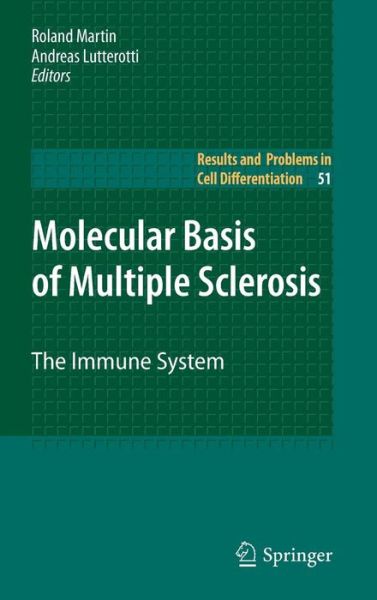 Roland Martin
Andreas Lutterotti
Editors

Results and Problems in Cell Differentiation 51

Molecular Basis of Multiple Sclerosis

The Immune System

Springer